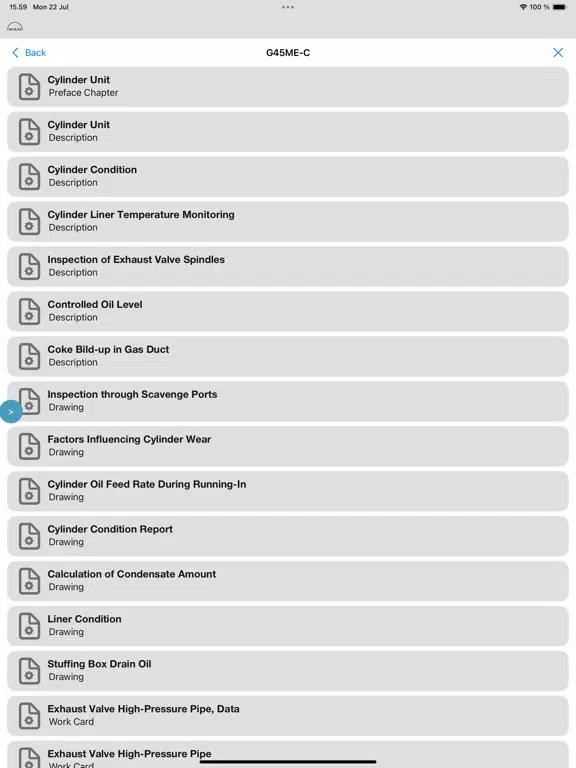 15.59 Mon 22 Jul

100 %

MAN

Back

G45ME-C

Cylinder Unit
Preface Chapter

Cylinder Unit
Description

Cylinder Condition
Description

Cylinder Liner Temperature Monitoring
Description

Inspection of Exhaust Valve Spindles
Description

Controlled Oil Level
Description

Coke Bild-up in Gas Duct
Description

Inspection through Scavenge Ports
Drawing

>

Factors Influencing Cylinder Wear
Drawing

Cylinder Oil Feed Rate During Running-In
Drawing

Cylinder Condition Report
Drawing

Calculation of Condensate Amount
Drawing

Liner Condition
Drawing

Stuffing Box Drain Oil
Drawing

Exhaust Valve High-Pressure Pipe, Data
Work Card

Exhaust Valve High-Pressure Pipe
Work Card